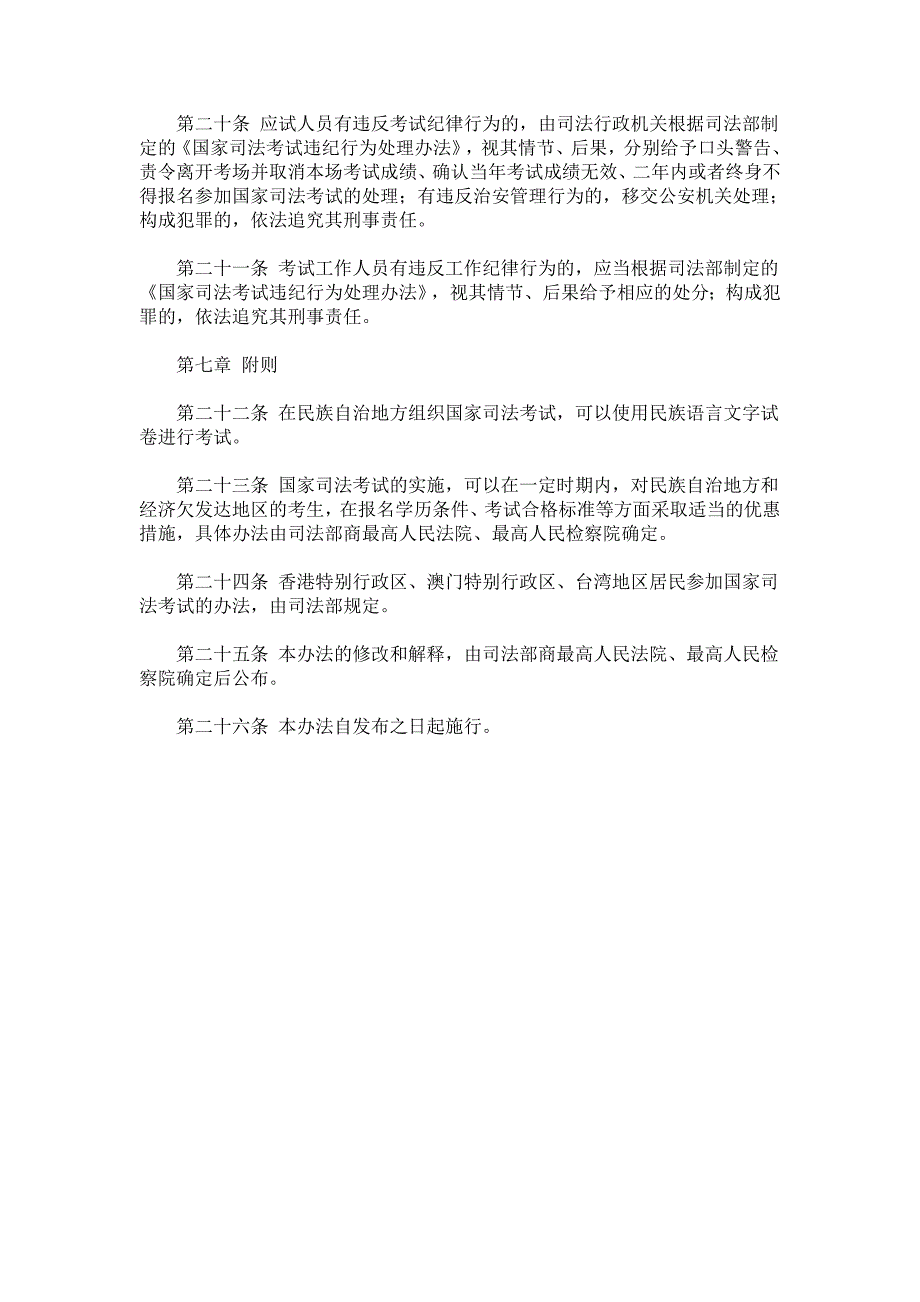 第二十条 应试人员有违反考试纪律行为的，由司法行政机关根据司法部制定的《国家司法考试违纪行为处理办法》，视其情节、后果，分别给予口头警告、责令离开考场并取消本场考试成绩、确认当年考试成绩无效、二年内或者终身不得报名参加国家司法考试的处理；有违反治安管理行为的，移交公安机关处理；构成犯罪的，依法追究其刑事责任。

第二十一条 考试工作人员有违反工作纪律行为的，应当根据司法部制定的《国家司法考试违纪行为处理办法》，视其情节、后果给予相应的处分；构成犯罪的，依法追究其刑事责任。

第七章 附则

第二十二条 在民族自治地方组织国家司法考试，可以使用民族语言文字试卷进行考试。

第二十三条 国家司法考试的实施，可以在一定时期内，对民族自治地方和经济欠发达地区的考生，在报名学历条件、考试合格标准等方面采取适当的优惠措施，具体办法由司法部商最高人民法院、最高人民检察院确定。

第二十四条 香港特别行政区、澳门特别行政区、台湾地区居民参加国家司法考试的办法，由司法部规定。

第二十五条 本办法的修改和解释，由司法部商最高人民法院、最高人民检察院确定后公布。

第二十六条 本办法自发布之日起施行。